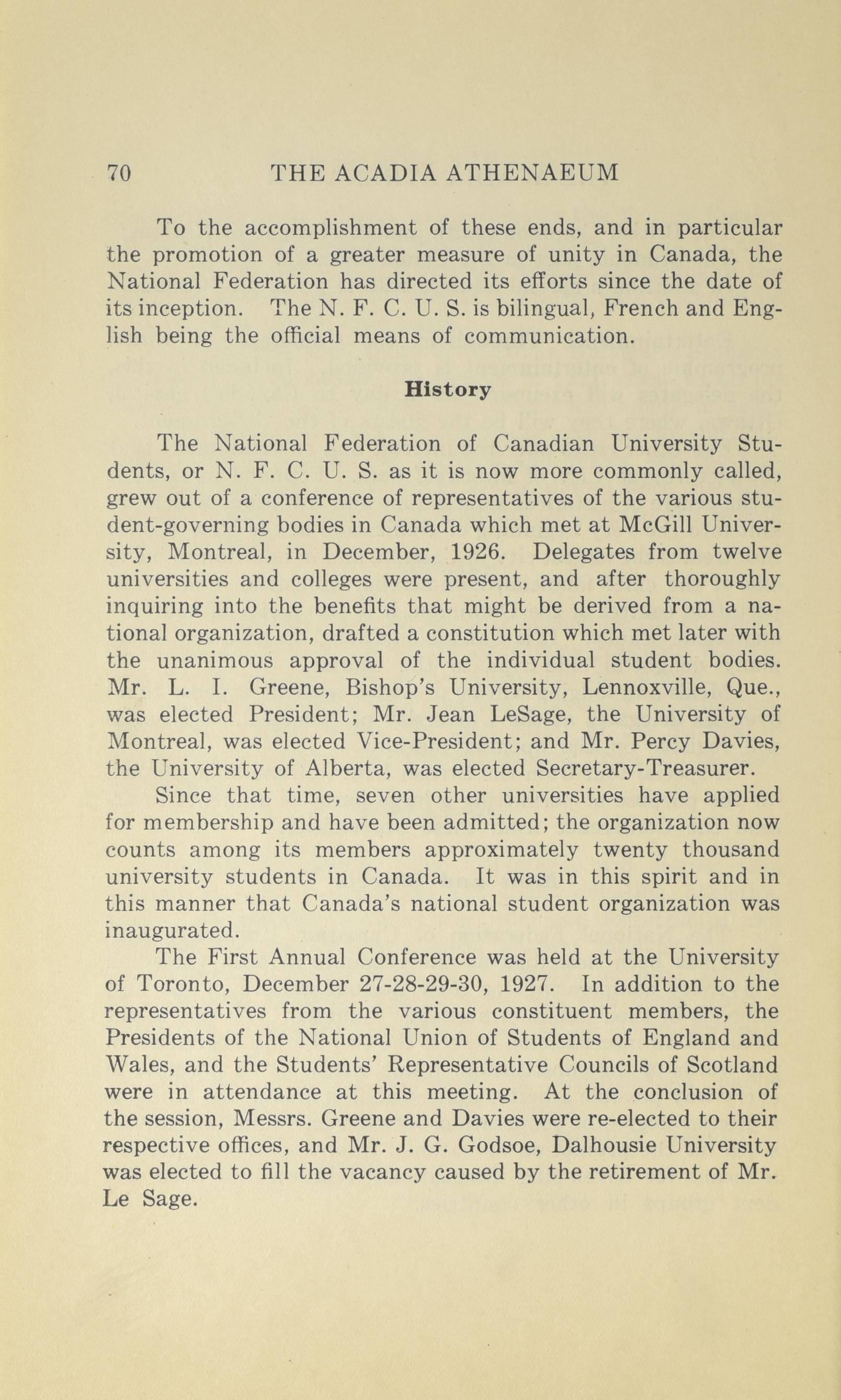 70 THE ACADIA ATHENAEUM

To the accomplishment of these ends, and in particular the promotion of a greater measure of unity in Canada, the National Federation has directed its efforts since the date of its inception. The N. F. C. U. S. is bilingual, French and English being the official means of communication.

History

The National Federation of Canadian University Students, or N. F. C. U. S. as it is now more commonly called, grew out of a conference of representatives of the various student-governing bodies in Canada which met at McGill University, Montreal, in December, 1926. Delegates from twelve universities and colleges were present, and after thoroughly inquiring into the benefits that might be derived from a national organization, drafted a constitution which met later with the unanimous approval of the individual student bodies. Mr. L. I. Greene, Bishop's University, Lennoxville, Que., was elected President; Mr. Jean LeSage, the University of Montreal, was elected Vice-President; and Mr. Percy Davies, the University of Alberta, was elected Secretary-Treasurer.

Since that time, seven other universities have applied for membership and have been admitted; the organization now counts among its members approximately twenty thousand university students in Canada. It was in this spirit and in this manner that Canada's national student organization was inaugurated.

The First Annual Conference was held at the University of Toronto, December 27-28-29-30, 1927. In addition to the representatives from the various constituent members, the Presidents of the National Union of Students of England and Wales, and the Students' Representative Councils of Scotland were in attendance at this meeting. At the conclusion of the session, Messrs. Greene and Davies were re-elected to their respective offices, and Mr. J. G. Godsoe, Dalhousie University was elected to fill the vacancy caused by the retirement of Mr. Le Sage.